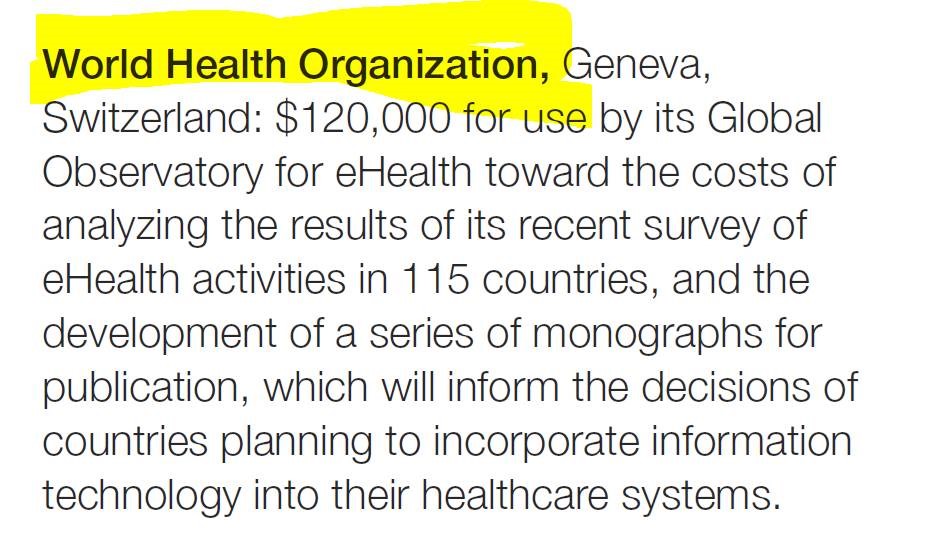 World Health Organization, Geneva, Switzerland: \$120,000 for use by its Global Observatory for eHealth toward the costs of analyzing the results of its recent survey of eHealth activities in 115 countries, and the development of a series of monographs for publication, which will inform the decisions of countries planning to incorporate information technology into their healthcare systems.